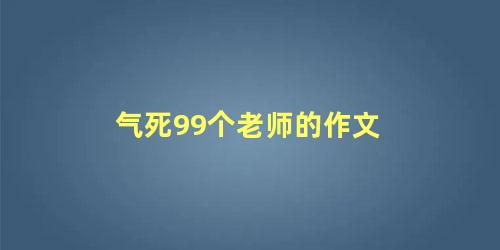 气死99个老师的作文